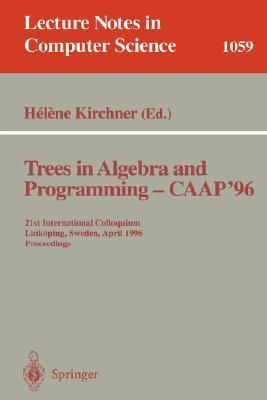 Lecture Notes in Computer Science 1059

Hélène Kirchner (Ed.)

Trees in Algebra and Programming – CAAP'96

21st International Colloquium
Linköping, Sweden, April 1996
Proceedings

Springer